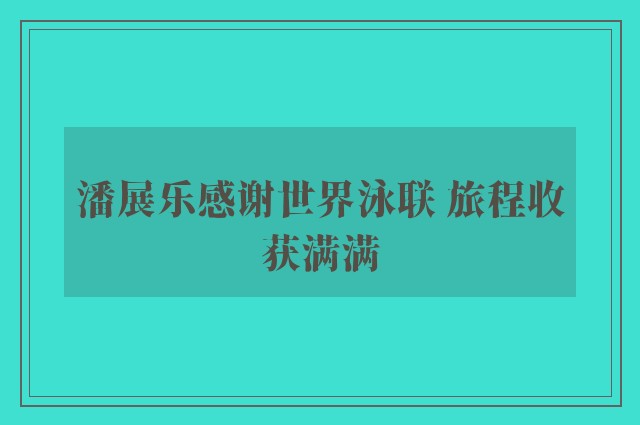 潘展乐感谢世界泳联 旅程收获满满